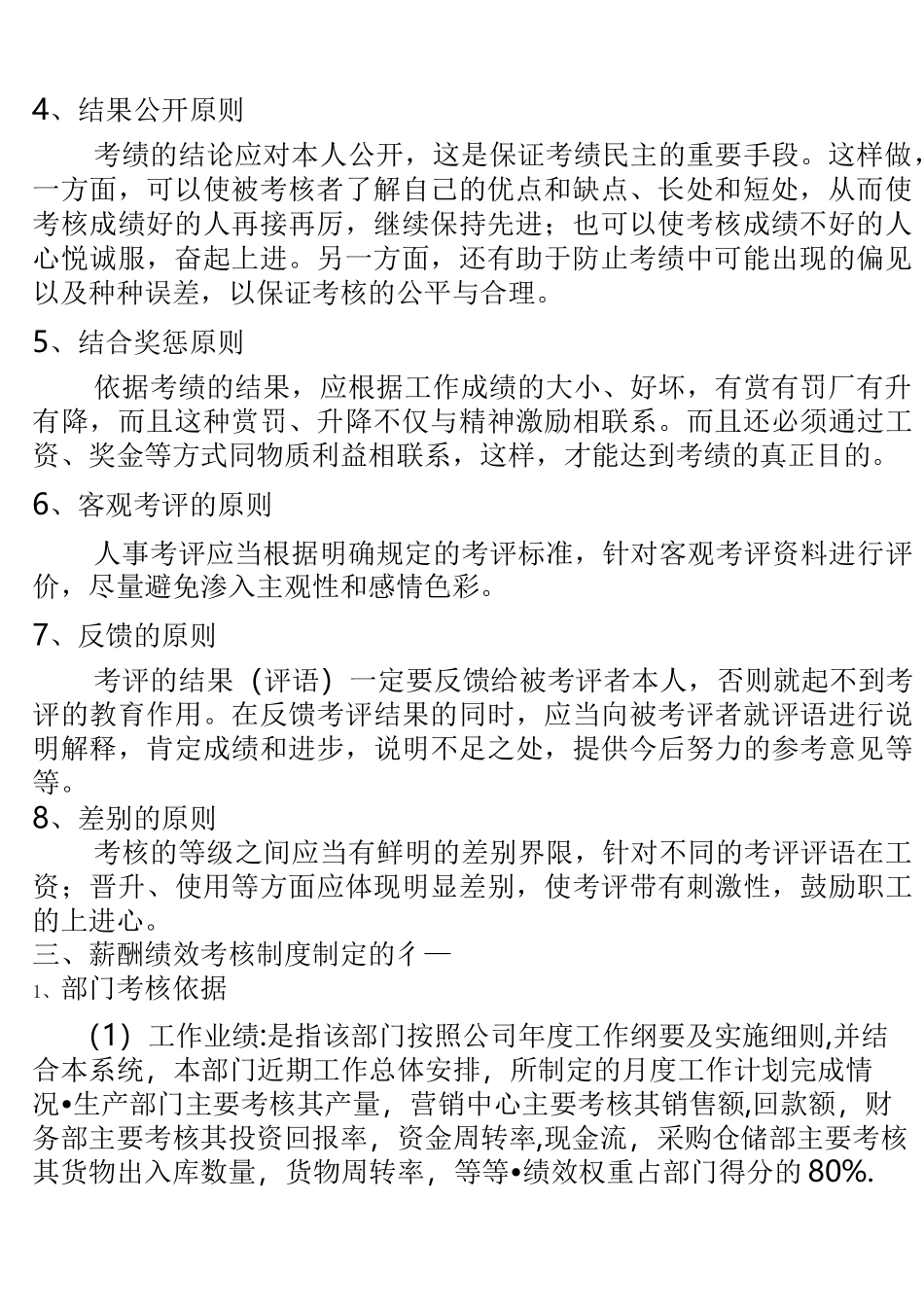 4、结果公开原则

考绩的结论应对本人公开，这是保证考绩民主的重要手段。这样做，一方面，可以使被考核者了解自己的优点和缺点、长处和短处，从而使考核成绩好的人再接再厉，继续保持先进；也可以使考核成绩不好的人心悦诚服，奋起上进。另一方面，还有助于防止考绩中可能出现的偏见以及种种误差，以保证考核的公平与合理。

5、结合奖惩原则

依据考绩的结果，应根据工作成绩的大小、好坏，有赏有罚厂有升有降，而且这种赏罚、升降不仅与精神激励相联系。而且还必须通过工资、奖金等方式同物质利益相联系，这样，才能达到考绩的真正目的。

6、客观考评的原则

人事考评应当根据明确规定的考评标准，针对客观考评资料进行评价，尽量避免渗入主观性和感情色彩。

7、反馈的原则

考评的结果（评语）一定要反馈给被考评者本人，否则就起不到考评的教育作用。在反馈考评结果的同时，应当向被考评者就评语进行说明解释，肯定成绩和进步，说明不足之处，提供今后努力的参考意见等等。

8、差别的原则

考核的等级之间应当有鲜明的差别界限，针对不同的考评评语在工资；晋升、使用等方面应体现明显差别，使考评带有刺激性，鼓励职工的上进心。

三、薪酬绩效考核制度制定的彳—

1、部门考核依据

（1）工作业绩:是指该部门按照公司年度工作纲要及实施细则,并结合本系统，本部门近期工作总体安排，所制定的月度工作计划完成情况•生产部门主要考核其产量，营销中心主要考核其销售额,回款额，财务部主要考核其投资回报率，资金周转率,现金流，采购仓储部主要考核其货物出入库数量，货物周转率，等等•绩效权重占部门得分的80%.